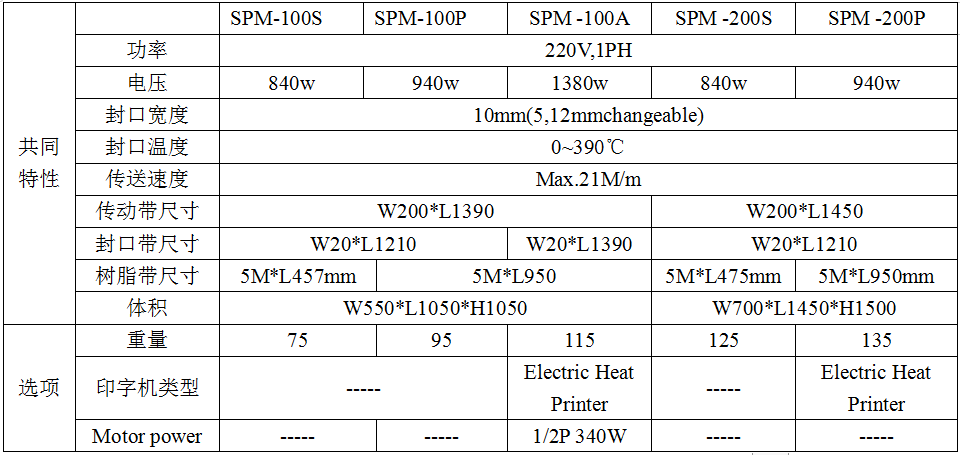 |  |  | SPM-100S | SPM-100P | SPM -100A | SPM -200S | SPM -200P |
|---|---|---|---|---|---|---|
| 共同特性 | 功率 | 220V,1PH |  |  |  |  |
|  | 电压 | 840w | 940w | 1380w | 840w | 940w |
|  | 封口宽度 | 10mm(5,12mmchangeable) |  |  |  |  |
|  | 封口温度 | 0~390℃ |  |  |  |  |
|  | 传送速度 | Max.21M/m |  |  |  |  |
|  | 传动带尺寸 | W200*L1390 |  |  | W200*L1450 |  |
|  | 封口带尺寸 | W20*L1210 |  | W20*L1390 | W20*L1210 |  |
|  | 树脂带尺寸 | 5M*L457mm | 5M*L950 |  | 5M*L475mm | 5M*L950mm |
|  | 体积 | W550*L1050*H1050 |  |  | W700*L1450*H1500 |  |
| 选项 | 重量 | 75 | 95 | 115 | 125 | 135 |
|  | 印字机类型 | ----- |  | Electric Heat Printer | ----- | Electric Heat Printer |
|  | Motor power | ----- | ----- | 1/2P 340W | ----- | ----- |